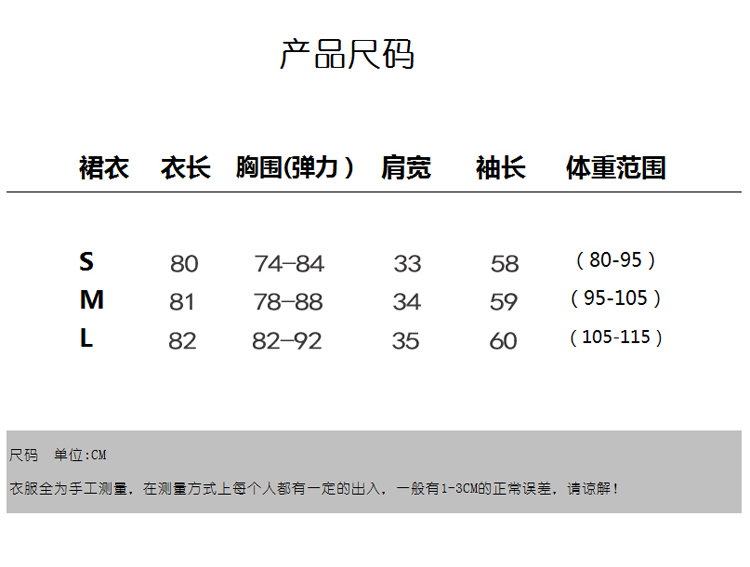 产品尺码

| 裙衣 | 衣长 | 胸围(弹力) | 肩宽 | 袖长 | 体重范围 |
|---|---|---|---|---|---|
| S | 80 | 74–84 | 33 | 58 | (80-95) |
| M | 81 | 78–88 | 34 | 59 | (95-105) |
| L | 82 | 82–92 | 35 | 60 | (105-115) |

尺码　单位:CM

衣服全为手工测量，在测量方式上每个人都有一定的出入，一般有1-3CM的正常误差，请谅解!